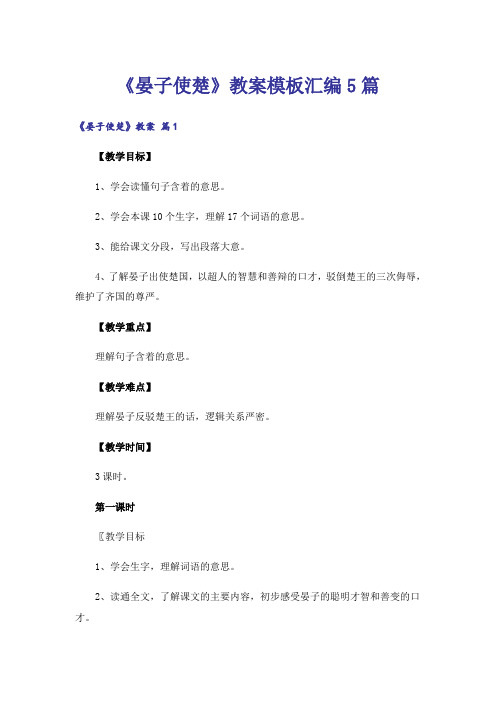 《晏子使楚》教案模板汇编5篇

《晏子使楚》教案 篇1

【教学目标】

1、学会读懂句子含着的意思。

2、学会本课10个生字，理解17个词语的意思。

3、能给课文分段，写出段落大意。

4、了解晏子出使楚国，以超人的智慧和善辩的口才，驳倒楚王的三次侮辱，维护了齐国的尊严。

【教学重点】

理解句子含着的意思。

【教学难点】

理解晏子反驳楚王的话，逻辑关系严密。

【教学时间】

3课时。

第一课时

〖教学目标

1、学会生字，理解词语的意思。

2、读通全文，了解课文的主要内容，初步感受晏子的聪明才智和善变的口才。